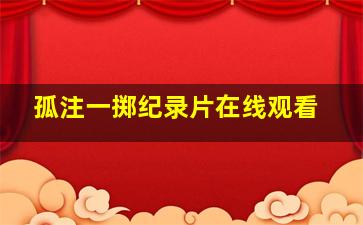 孤注一掷纪录片在线观看